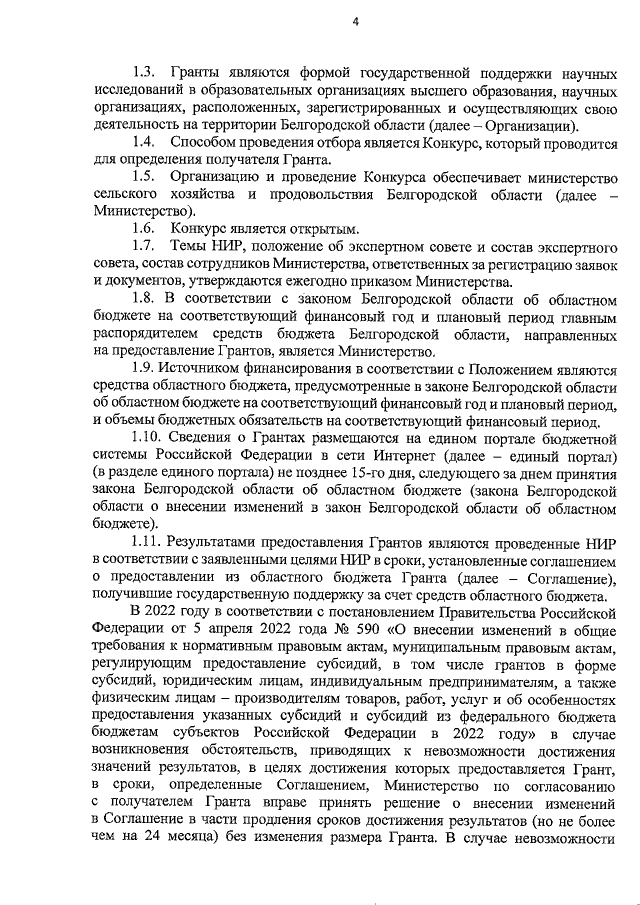 4

1.3. Гранты являются формой государственной поддержки научных исследований в образовательных организациях высшего образования, научных организациях, расположенных, зарегистрированных и осуществляющих свою деятельность на территории Белгородской области (далее – Организации).

1.4. Способом проведения отбора является Конкурс, который проводится для определения получателя Гранта.

1.5. Организацию и проведение Конкурса обеспечивает министерство сельского хозяйства и продовольствия Белгородской области (далее – Министерство).

1.6. Конкурс является открытым.

1.7. Темы НИР, положение об экспертном совете и состав экспертного совета, состав сотрудников Министерства, ответственных за регистрацию заявок и документов, утверждаются ежегодно приказом Министерства.

1.8. В соответствии с законом Белгородской области об областном бюджете на соответствующий финансовый год и плановый период главным распорядителем средств бюджета Белгородской области, направленных на предоставление Грантов, является Министерство.

1.9. Источником финансирования в соответствии с Положением являются средства областного бюджета, предусмотренные в законе Белгородской области об областном бюджете на соответствующий финансовый год и плановый период, и объемы бюджетных обязательств на соответствующий финансовый период.

1.10. Сведения о Грантах размещаются на едином портале бюджетной системы Российской Федерации в сети Интернет (далее – единый портал) (в разделе единого портала) не позднее 15-го дня, следующего за днем принятия закона Белгородской области об областном бюджете (закона Белгородской области о внесении изменений в закон Белгородской области об областном бюджете).

1.11. Результатами предоставления Грантов являются проведенные НИР в соответствии с заявленными целями НИР в сроки, установленные соглашением о предоставлении из областного бюджета Гранта (далее – Соглашение), получившие государственную поддержку за счет средств областного бюджета.

В 2022 году в соответствии с постановлением Правительства Российской Федерации от 5 апреля 2022 года № 590 «О внесении изменений в общие требования к нормативным правовым актам, муниципальным правовым актам, регулирующим предоставление субсидий, в том числе грантов в форме субсидий, юридическим лицам, индивидуальным предпринимателям, а также физическим лицам – производителям товаров, работ, услуг и об особенностях предоставления указанных субсидий и субсидий из федерального бюджета бюджетам субъектов Российской Федерации в 2022 году» в случае возникновения обстоятельств, приводящих к невозможности достижения значений результатов, в целях достижения которых предоставляется Грант, в сроки, определенные Соглашением, Министерство по согласованию с получателем Гранта вправе принять решение о внесении изменений в Соглашение в части продления сроков достижения результатов (но не более чем на 24 месяца) без изменения размера Гранта. В случае невозможности